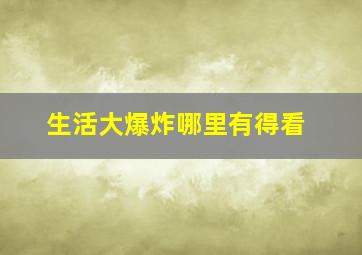 生活大爆炸哪里有得看